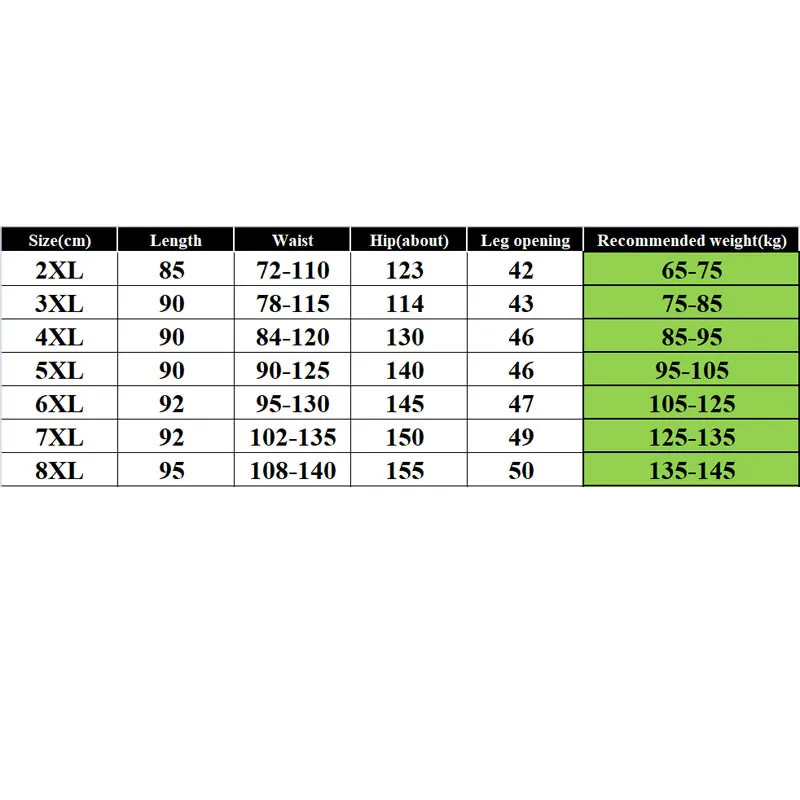 | Size(cm) | Length | Waist | Hip(about) | Leg opening | Recommended weight(kg) |
|---|---|---|---|---|---|
| 2XL | 85 | 72-110 | 123 | 42 | 65-75 |
| 3XL | 90 | 78-115 | 114 | 43 | 75-85 |
| 4XL | 90 | 84-120 | 130 | 46 | 85-95 |
| 5XL | 90 | 90-125 | 140 | 46 | 95-105 |
| 6XL | 92 | 95-130 | 145 | 47 | 105-125 |
| 7XL | 92 | 102-135 | 150 | 49 | 125-135 |
| 8XL | 95 | 108-140 | 155 | 50 | 135-145 |